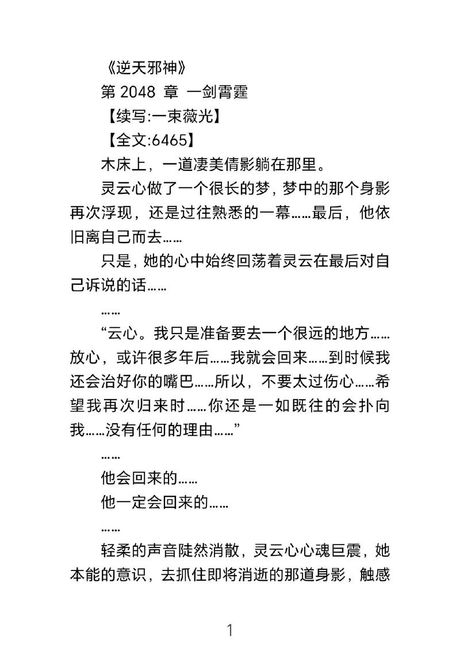 《逆天邪神》
第 2048 章 一剑霄霆
【续写:一束薇光】
【全文:6465】
木床上，一道凄美倩影躺在那里。
灵云心做了一个很长的梦，梦中的那个身影再次浮现，还是过往熟悉的一幕……最后，他依旧离自己而去……
只是，她的心中始终回荡着灵云在最后对自己诉说的话……
……
“云心。我只是准备要去一个很远的地方……放心，或许很多年后……我就会回来……到时候我还会治好你的嘴巴……所以，不要太过伤心……希望我再次归来时……你还是一如既往的会扑向我……没有任何的理由……”
……
他会回来的……
他一定会回来的……
……
轻柔的声音陡然消散，灵云心心魂巨震，她本能的意识，去抓住即将消逝的那道身影，触感

1